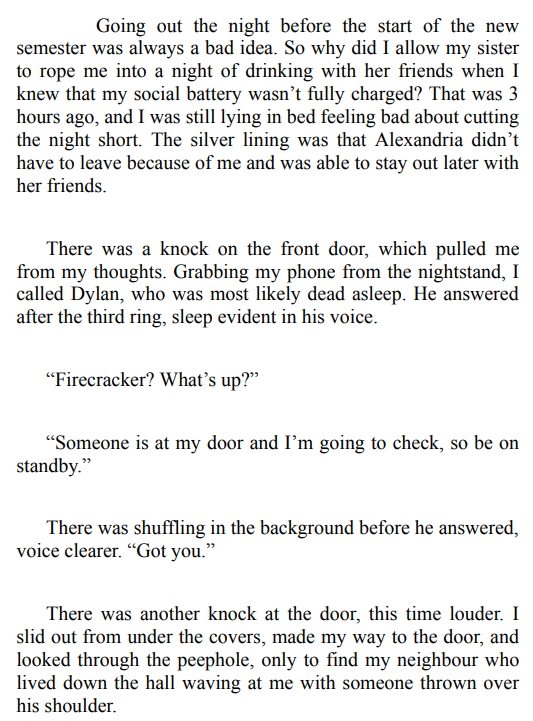 Going out the night before the start of the new semester was always a bad idea. So why did I allow my sister to rope me into a night of drinking with her friends when I knew that my social battery wasn’t fully charged? That was 3 hours ago, and I was still lying in bed feeling bad about cutting the night short. The silver lining was that Alexandria didn’t have to leave because of me and was able to stay out later with her friends.

There was a knock on the front door, which pulled me from my thoughts. Grabbing my phone from the nightstand, I called Dylan, who was most likely dead asleep. He answered after the third ring, sleep evident in his voice.

“Firecracker? What’s up?”

“Someone is at my door and I’m going to check, so be on standby.”

There was shuffling in the background before he answered, voice clearer. “Got you.”

There was another knock at the door, this time louder. I slid out from under the covers, made my way to the door, and looked through the peephole, only to find my neighbour who lived down the hall waving at me with someone thrown over his shoulder.